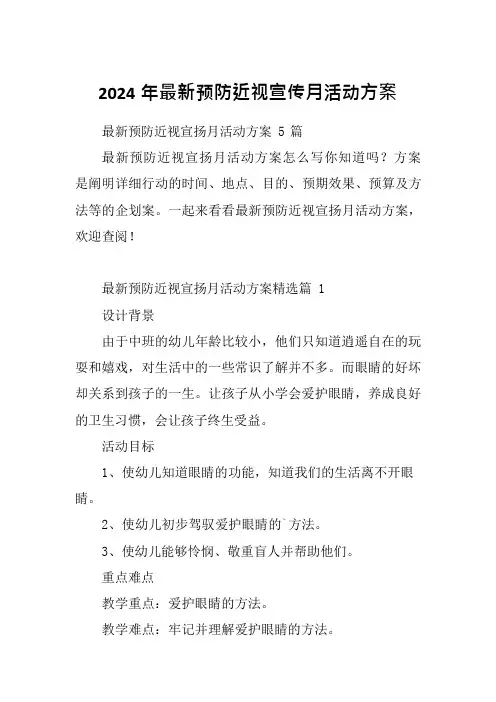 2024 年最新预防近视宣传月活动方案

最新预防近视宣扬月活动方案 5 篇

最新预防近视宣扬月活动方案怎么写你知道吗？方案是阐明详细行动的时间、地点、目的、预期效果、预算及方法等的企划案。一起来看看最新预防近视宣扬月活动方案，欢迎查阅！

最新预防近视宣扬月活动方案精选篇 1

设计背景

由于中班的幼儿年龄比较小，他们只知道逍遥自在的玩耍和嬉戏，对生活中的一些常识了解并不多。而眼睛的好坏却关系到孩子的一生。让孩子从小学会爱护眼睛，养成良好的卫生习惯，会让孩子终生受益。

活动目标

1、使幼儿知道眼睛的功能，知道我们的生活离不开眼睛。

2、使幼儿初步驾驭爱护眼睛的`方法。

3、使幼儿能够怜悯、敬重盲人并帮助他们。

重点难点

教学重点：爱护眼睛的方法。

教学难点：牢记并理解爱护眼睛的方法。